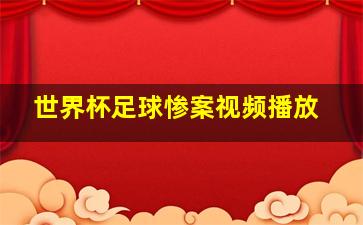 世界杯足球惨案视频播放